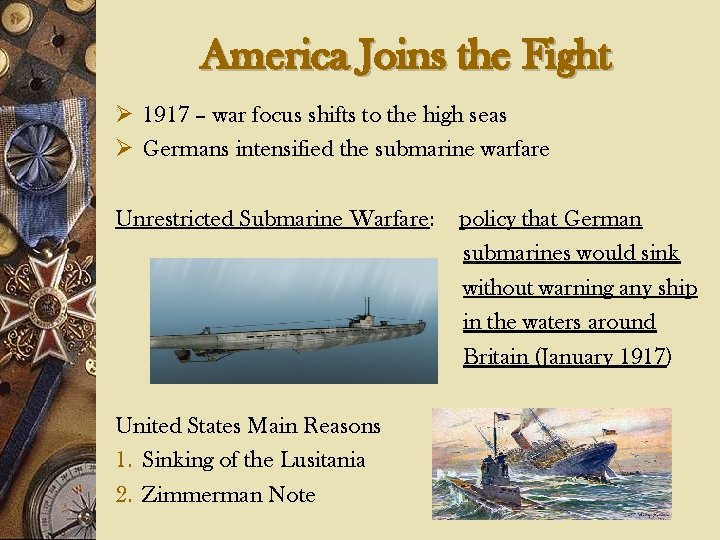 America Joins the Fight

➢ 1917 – war focus shifts to the high seas
➢ Germans intensified the submarine warfare

Unrestricted Submarine Warfare: policy that German submarines would sink without warning any ship in the waters around Britain (January 1917)

United States Main Reasons
1. Sinking of the Lusitania
2. Zimmerman Note